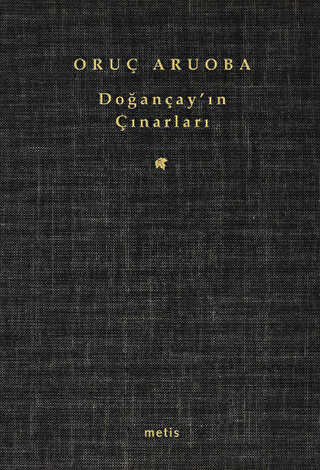 ORUÇ ARUOBA

Doğançay'ın Çınarları

metis